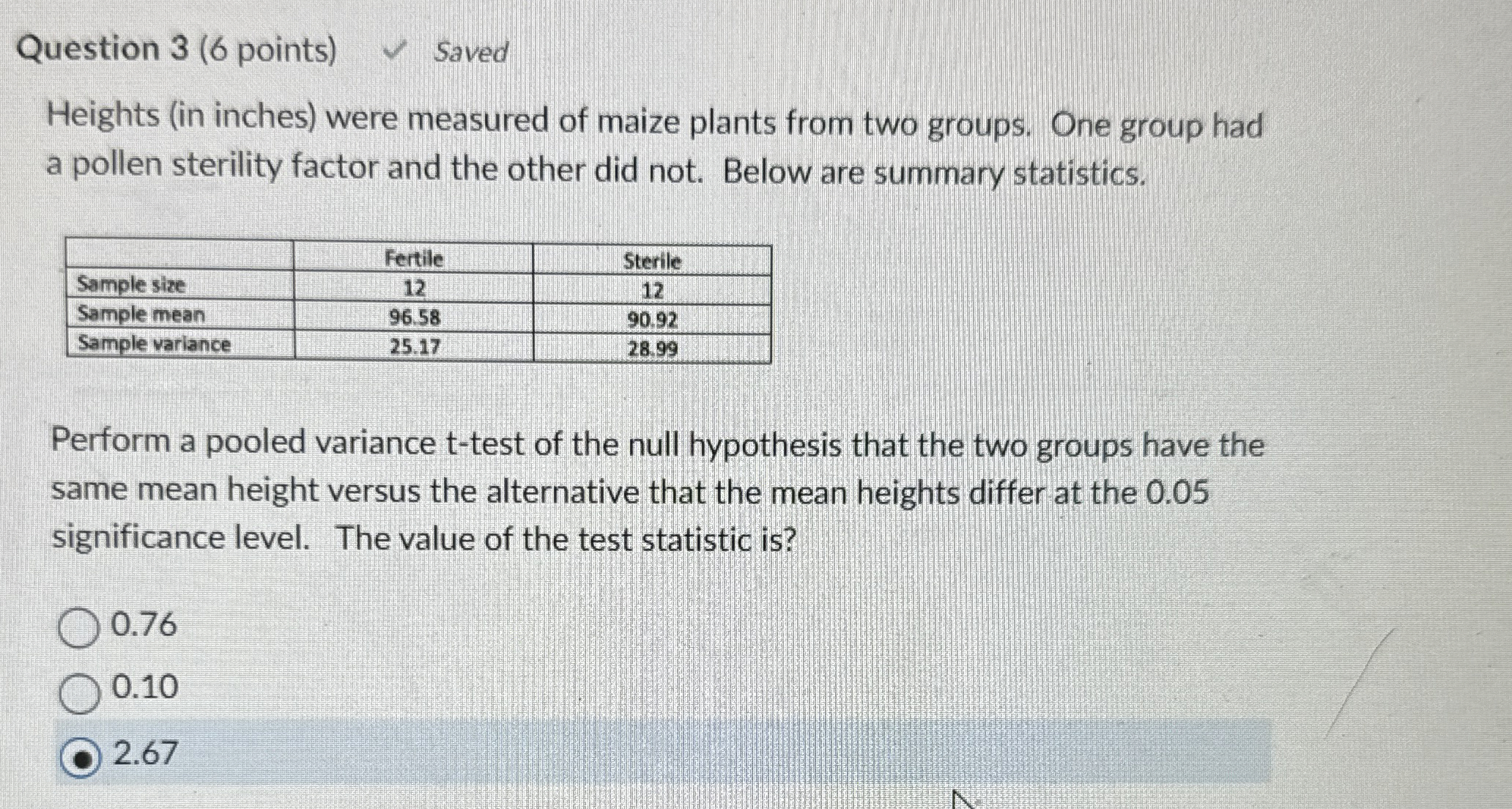 Question 3 (6 points) ✓ Saved

Heights (in inches) were measured of maize plants from two groups. One group had a pollen sterility factor and the other did not. Below are summary statistics.

| | Fertile | Sterile |
|---|---|---|
| Sample size | 12 | 12 |
| Sample mean | 96.58 | 90.92 |
| Sample variance | 25.17 | 28.99 |

Perform a pooled variance t-test of the null hypothesis that the two groups have the same mean height versus the alternative that the mean heights differ at the 0.05 significance level. The value of the test statistic is?

0.76

0.10

2.67